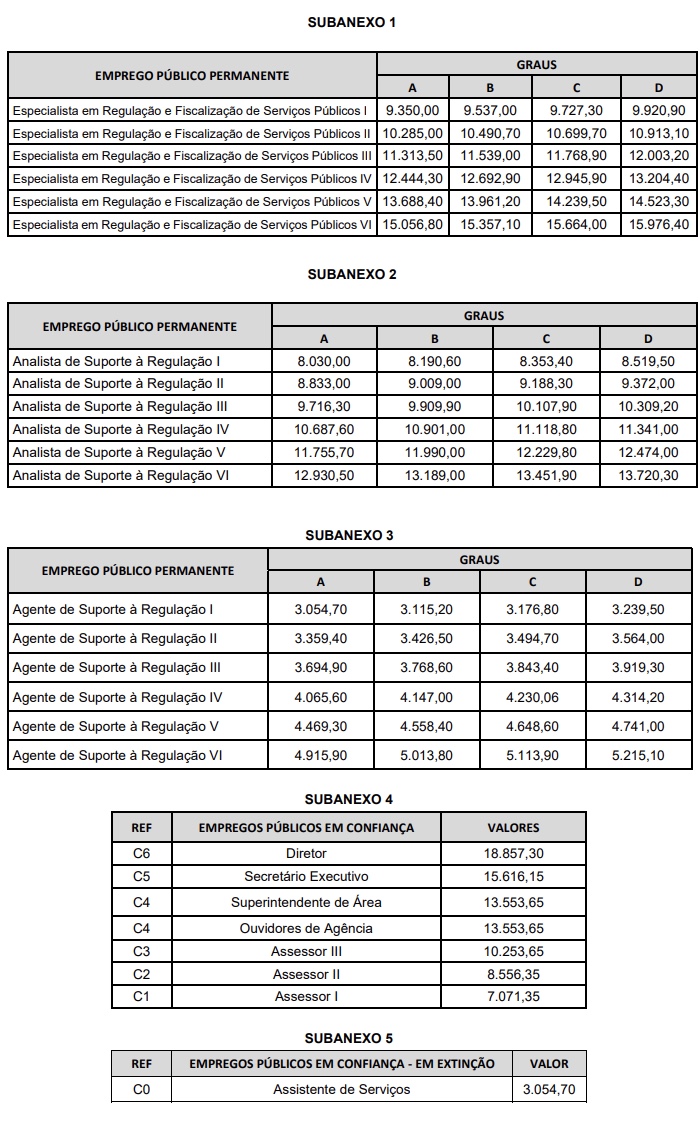 SUBANEXO 1

| EMPREGO PÚBLICO PERMANENTE | GRAUS | | | |
|---|---|---|---|---|
| | A | B | C | D |
| Especialista em Regulação e Fiscalização de Serviços Públicos I | 9.350,00 | 9.537,00 | 9.727,30 | 9.920,90 |
| Especialista em Regulação e Fiscalização de Serviços Públicos II | 10.285,00 | 10.490,70 | 10.699,70 | 10.913,10 |
| Especialista em Regulação e Fiscalização de Serviços Públicos III | 11.313,50 | 11.539,00 | 11.768,90 | 12.003,20 |
| Especialista em Regulação e Fiscalização de Serviços Públicos IV | 12.444,30 | 12.692,90 | 12.945,90 | 13.204,40 |
| Especialista em Regulação e Fiscalização de Serviços Públicos V | 13.688,40 | 13.961,20 | 14.239,50 | 14.523,30 |
| Especialista em Regulação e Fiscalização de Serviços Públicos VI | 15.056,80 | 15.357,10 | 15.664,00 | 15.976,40 |

SUBANEXO 2

| EMPREGO PÚBLICO PERMANENTE | GRAUS | | | |
|---|---|---|---|---|
| | A | B | C | D |
| Analista de Suporte à Regulação I | 8.030,00 | 8.190,60 | 8.353,40 | 8.519,50 |
| Analista de Suporte à Regulação II | 8.833,00 | 9.009,00 | 9.188,30 | 9.372,00 |
| Analista de Suporte à Regulação III | 9.716,30 | 9.909,90 | 10.107,90 | 10.309,20 |
| Analista de Suporte à Regulação IV | 10.687,60 | 10.901,00 | 11.118,80 | 11.341,00 |
| Analista de Suporte à Regulação V | 11.755,70 | 11.990,00 | 12.229,80 | 12.474,00 |
| Analista de Suporte à Regulação VI | 12.930,50 | 13.189,00 | 13.451,90 | 13.720,30 |

SUBANEXO 3

| EMPREGO PÚBLICO PERMANENTE | GRAUS | | | |
|---|---|---|---|---|
| | A | B | C | D |
| Agente de Suporte à Regulação I | 3.054,70 | 3.115,20 | 3.176,80 | 3.239,50 |
| Agente de Suporte à Regulação II | 3.359,40 | 3.426,50 | 3.494,70 | 3.564,00 |
| Agente de Suporte à Regulação III | 3.694,90 | 3.768,60 | 3.843,40 | 3.919,30 |
| Agente de Suporte à Regulação IV | 4.065,60 | 4.147,00 | 4.230,06 | 4.314,20 |
| Agente de Suporte à Regulação V | 4.469,30 | 4.558,40 | 4.648,60 | 4.741,00 |
| Agente de Suporte à Regulação VI | 4.915,90 | 5.013,80 | 5.113,90 | 5.215,10 |

SUBANEXO 4

| REF | EMPREGOS PÚBLICOS EM CONFIANÇA | VALORES |
|---|---|---|
| C6 | Diretor | 18.857,30 |
| C5 | Secretário Executivo | 15.616,15 |
| C4 | Superintendente de Área | 13.553,65 |
| C4 | Ouvidores de Agência | 13.553,65 |
| C3 | Assessor III | 10.253,65 |
| C2 | Assessor II | 8.556,35 |
| C1 | Assessor I | 7.071,35 |

SUBANEXO 5

| REF | EMPREGOS PÚBLICOS EM CONFIANÇA - EM EXTINÇÃO | VALOR |
|---|---|---|
| C0 | Assistente de Serviços | 3.054,70 |